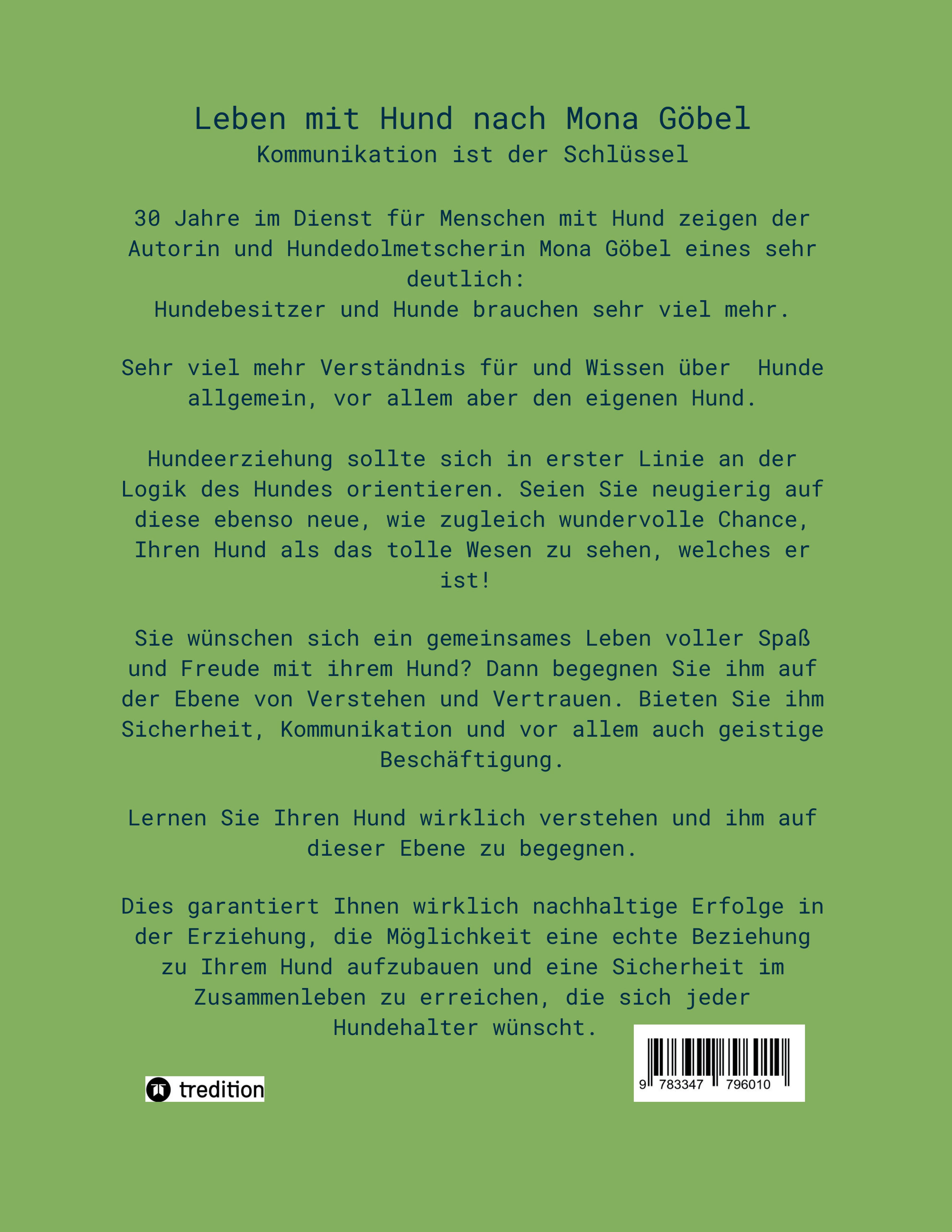 Leben mit Hund nach Mona Göbel
Kommunikation ist der Schlüssel

30 Jahre im Dienst für Menschen mit Hund zeigen der Autorin und Hundedolmetscherin Mona Göbel eines sehr deutlich:
Hundebesitzer und Hunde brauchen sehr viel mehr.

Sehr viel mehr Verständnis für und Wissen über Hunde allgemein, vor allem aber den eigenen Hund.

Hundeerziehung sollte sich in erster Linie an der Logik des Hundes orientieren. Seien Sie neugierig auf diese ebenso neue, wie zugleich wundervolle Chance, Ihren Hund als das tolle Wesen zu sehen, welches er ist!

Sie wünschen sich ein gemeinsames Leben voller Spaß und Freude mit ihrem Hund? Dann begegnen Sie ihm auf der Ebene von Verstehen und Vertrauen. Bieten Sie ihm Sicherheit, Kommunikation und vor allem auch geistige Beschäftigung.

Lernen Sie Ihren Hund wirklich verstehen und ihm auf dieser Ebene zu begegnen.

Dies garantiert Ihnen wirklich nachhaltige Erfolge in der Erziehung, die Möglichkeit eine echte Beziehung zu Ihrem Hund aufzubauen und eine Sicherheit im Zusammenleben zu erreichen, die sich jeder Hundehalter wünscht.

tredition

9 783347 796010